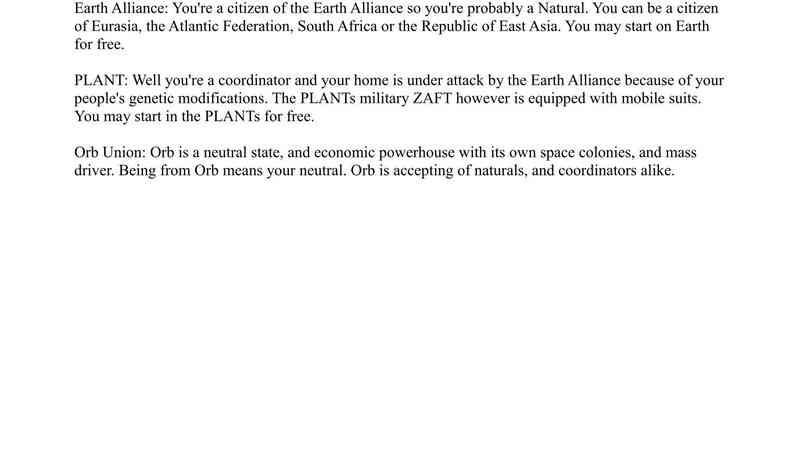 Earth Alliance: You're a citizen of the Earth Alliance so you're probably a Natural. You can be a citizen of Eurasia, the Atlantic Federation, South Africa or the Republic of East Asia. You may start on Earth for free.

PLANT: Well you're a coordinator and your home is under attack by the Earth Alliance because of your people's genetic modifications. The PLANTs military ZAFT however is equipped with mobile suits. You may start in the PLANTs for free.

Orb Union: Orb is a neutral state, and economic powerhouse with its own space colonies, and mass driver. Being from Orb means your neutral. Orb is accepting of naturals, and coordinators alike.